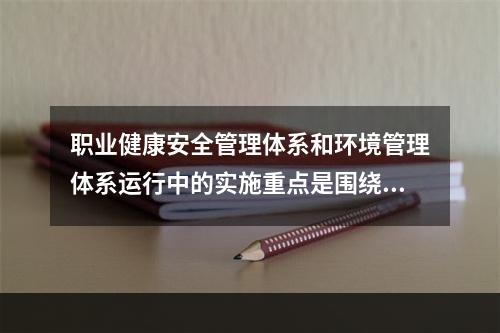 职业健康安全管理体系和环境管理体系运行中的实施重点是围绕...